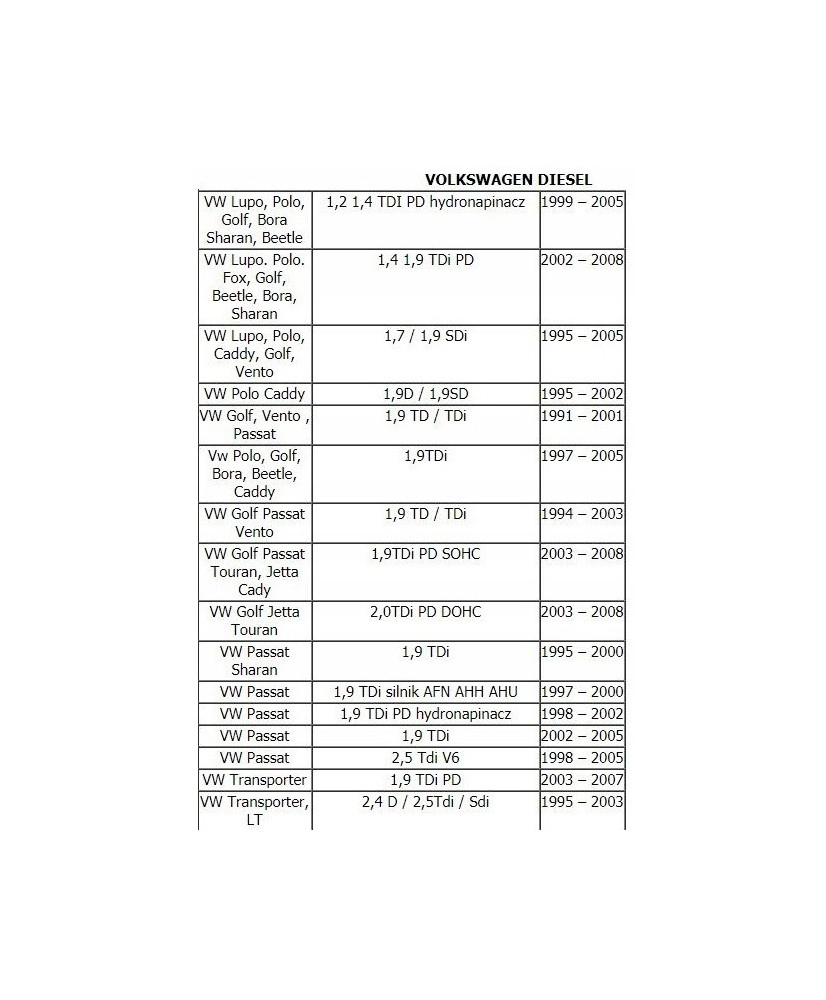 VOLKSWAGEN DIESEL

| | | |
|---|---|---|
| VW Lupo, Polo, Golf, Bora Sharan, Beetle | 1,2 1,4 TDI PD hydronapinacz | 1999 – 2005 |
| VW Lupo. Polo. Fox, Golf, Beetle, Bora, Sharan | 1,4 1,9 TDi PD | 2002 – 2008 |
| VW Lupo, Polo, Caddy, Golf, Vento | 1,7 / 1,9 SDi | 1995 – 2005 |
| VW Polo Caddy | 1,9D / 1,9SD | 1995 – 2002 |
| VW Golf, Vento , Passat | 1,9 TD / TDi | 1991 – 2001 |
| Vw Polo, Golf, Bora, Beetle, Caddy | 1,9TDi | 1997 – 2005 |
| VW Golf Passat Vento | 1,9 TD / TDi | 1994 – 2003 |
| VW Golf Passat Touran, Jetta Cady | 1,9TDi PD SOHC | 2003 – 2008 |
| VW Golf Jetta Touran | 2,0TDi PD DOHC | 2003 – 2008 |
| VW Passat Sharan | 1,9 TDi | 1995 – 2000 |
| VW Passat | 1,9 TDi silnik AFN AHH AHU | 1997 – 2000 |
| VW Passat | 1,9 TDi PD hydronapinacz | 1998 – 2002 |
| VW Passat | 1,9 TDi | 2002 – 2005 |
| VW Passat | 2,5 Tdi V6 | 1998 – 2005 |
| VW Transporter | 1,9 TDi PD | 2003 – 2007 |
| VW Transporter, LT | 2,4 D / 2,5Tdi / Sdi | 1995 – 2003 |